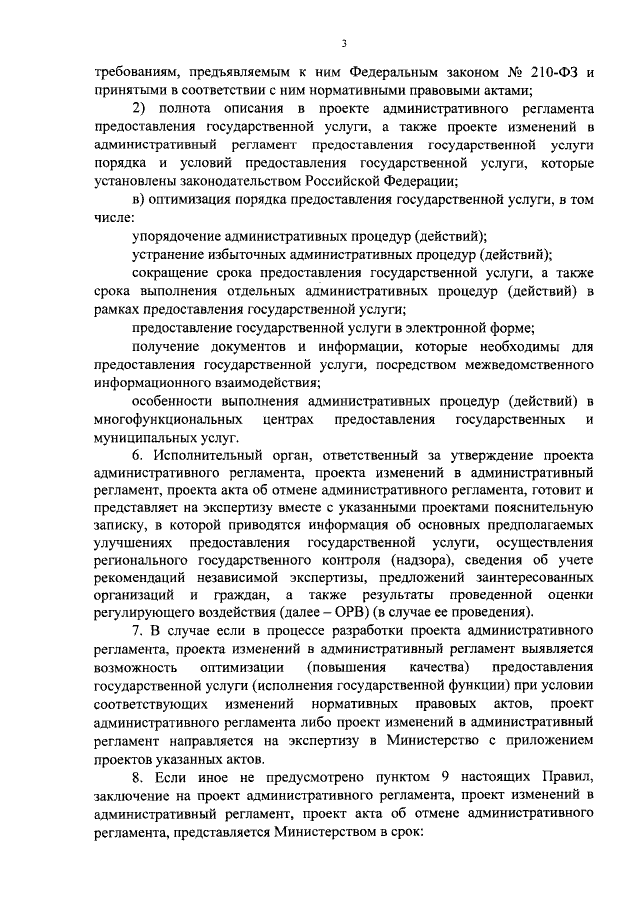 3

требованиям, предъявляемым к ним Федеральным законом № 210-ФЗ и принятыми в соответствии с ним нормативными правовыми актами;

2) полнота описания в проекте административного регламента предоставления государственной услуги, а также проекте изменений в административный регламент предоставления государственной услуги порядка и условий предоставления государственной услуги, которые установлены законодательством Российской Федерации;

в) оптимизация порядка предоставления государственной услуги, в том числе:

упорядочение административных процедур (действий);

устранение избыточных административных процедур (действий);

сокращение срока предоставления государственной услуги, а также срока выполнения отдельных административных процедур (действий) в рамках предоставления государственной услуги;

предоставление государственной услуги в электронной форме;

получение документов и информации, которые необходимы для предоставления государственной услуги, посредством межведомственного информационного взаимодействия;

особенности выполнения административных процедур (действий) в многофункциональных центрах предоставления государственных и муниципальных услуг.

6. Исполнительный орган, ответственный за утверждение проекта административного регламента, проекта изменений в административный регламент, проекта акта об отмене административного регламента, готовит и представляет на экспертизу вместе с указанными проектами пояснительную записку, в которой приводятся информация об основных предполагаемых улучшениях предоставления государственной услуги, осуществления регионального государственного контроля (надзора), сведения об учете рекомендаций независимой экспертизы, предложений заинтересованных организаций и граждан, а также результаты проведенной оценки регулирующего воздействия (далее – ОРВ) (в случае ее проведения).

7. В случае если в процессе разработки проекта административного регламента, проекта изменений в административный регламент выявляется возможность оптимизации (повышения качества) предоставления государственной услуги (исполнения государственной функции) при условии соответствующих изменений нормативных правовых актов, проект административного регламента либо проект изменений в административный регламент направляется на экспертизу в Министерство с приложением проектов указанных актов.

8. Если иное не предусмотрено пунктом 9 настоящих Правил, заключение на проект административного регламента, проект изменений в административный регламент, проект акта об отмене административного регламента, представляется Министерством в срок: